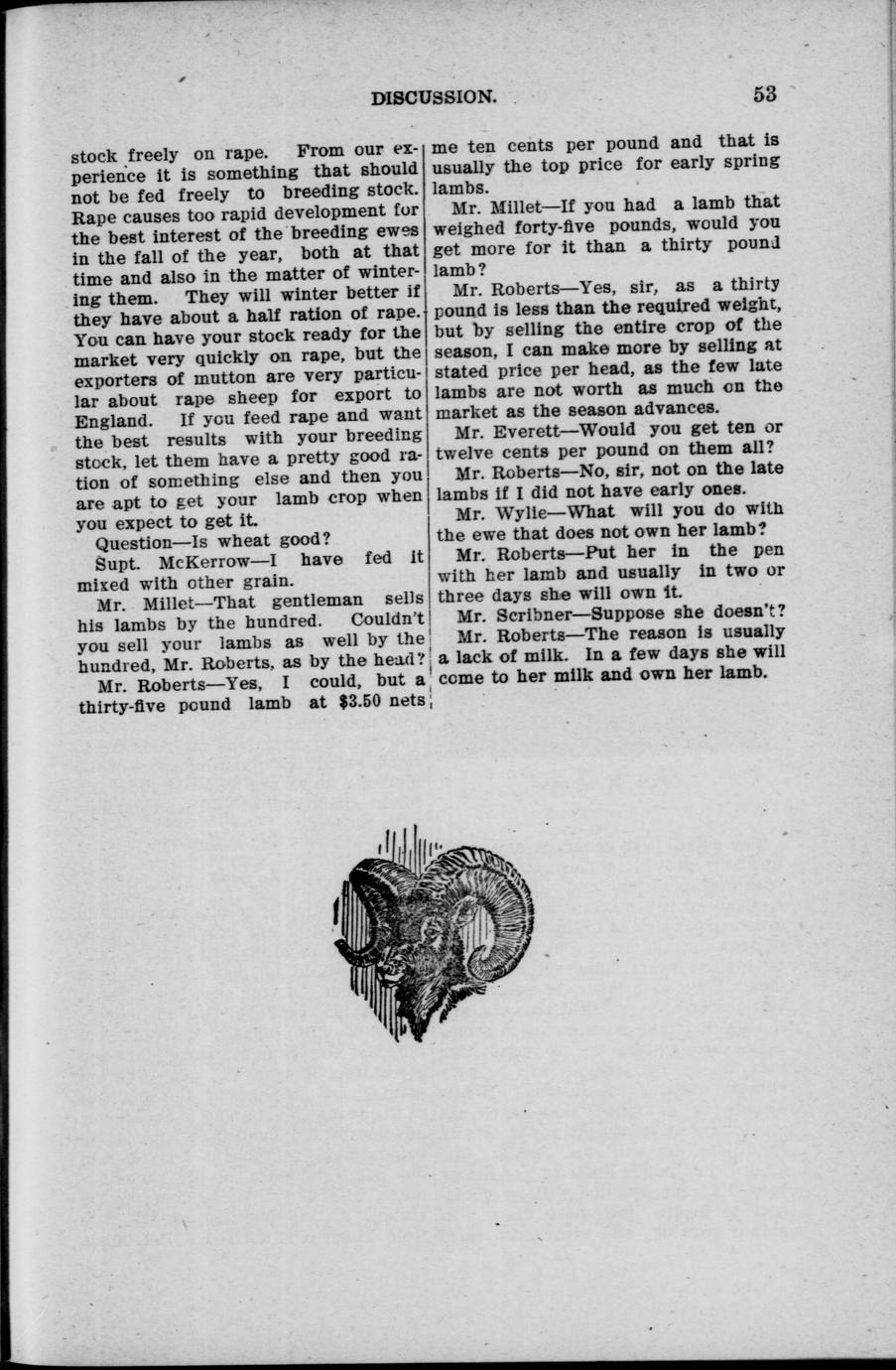 DISCUSSION. 53

stock freely on rape. From our experience it is something that should not be fed freely to breeding stock. Rape causes too rapid development for the best interest of the breeding ewes in the fall of the year, both at that time and also in the matter of wintering them. They will winter better if they have about a half ration of rape. You can have your stock ready for the market very quickly on rape, but the exporters of mutton are very particular about rape sheep for export to England. If you feed rape and want the best results with your breeding stock, let them have a pretty good ration of something else and then you are apt to get your lamb crop when you expect to get it.

Question—Is wheat good?

Supt. McKerrow—I have fed it mixed with other grain.

Mr. Millet—That gentleman sells his lambs by the hundred. Couldn't you sell your lambs as well by the hundred, Mr. Roberts, as by the head?

Mr. Roberts—Yes, I could, but a thirty-five pound lamb at $3.50 nets me ten cents per pound and that is usually the top price for early spring lambs.

Mr. Millet—If you had a lamb that weighed forty-five pounds, would you get more for it than a thirty pound lamb?

Mr. Roberts—Yes, sir, as a thirty pound is less than the required weight, but by selling the entire crop of the season, I can make more by selling at stated price per head, as the few late lambs are not worth as much on the market as the season advances.

Mr. Everett—Would you get ten or twelve cents per pound on them all?

Mr. Roberts—No, sir, not on the late lambs if I did not have early ones.

Mr. Wylie—What will you do with the ewe that does not own her lamb?

Mr. Roberts—Put her in the pen with her lamb and usually in two or three days she will own it.

Mr. Scribner—Suppose she doesn't?

Mr. Roberts—The reason is usually a lack of milk. In a few days she will come to her milk and own her lamb.